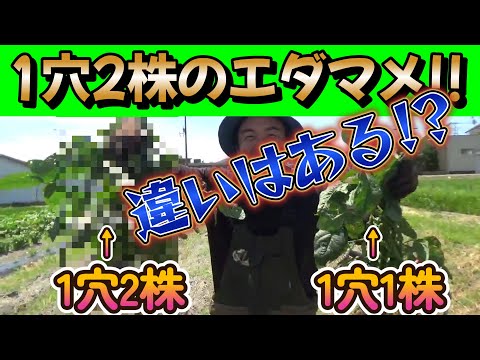 1穴2株のエダマメ!!

違いはある!?

1穴2株

1穴1株